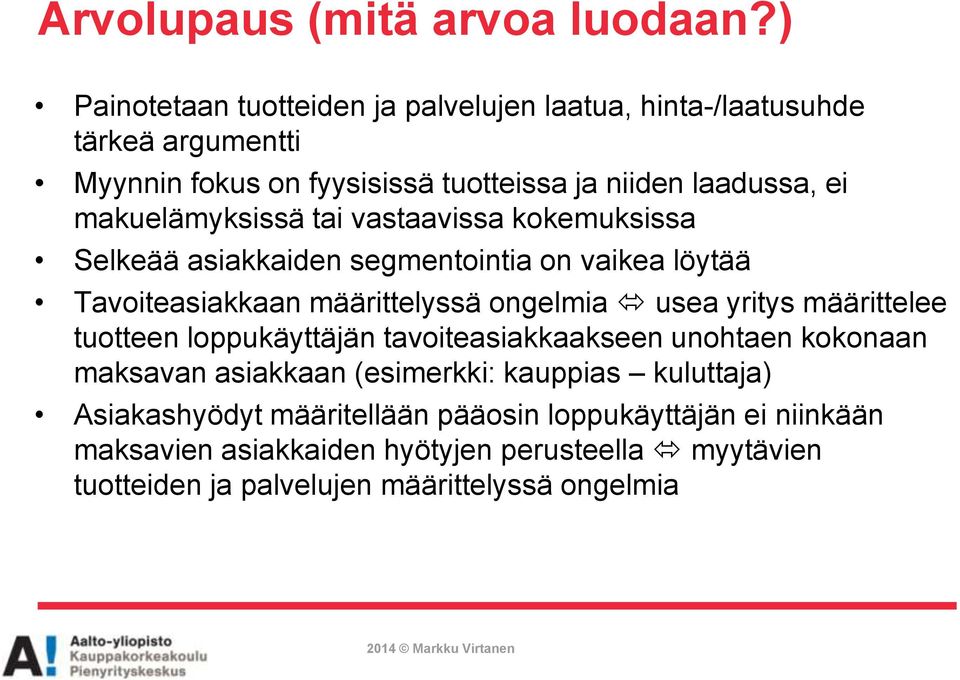 Arvolupaus (mitä arvoa luodaan?)

• Painotetaan tuotteiden ja palvelujen laatua, hinta-/laatusuhde tärkeä argumentti
• Myynnin fokus on fyysisissä tuotteissa ja niiden laadussa, ei makuelämyksissä tai vastaavissa kokemuksissa
• Selkeää asiakkaiden segmentointia on vaikea löytää
• Tavoiteasiakkaan määrittelyssä ongelmia ⇔ usea yritys määrittelee tuotteen loppukäyttäjän tavoiteasiakkaakseen unohtaen kokonaan maksavan asiakkaan (esimerkki: kauppias – kuluttaja)
• Asiakashyödyt määritellään pääosin loppukäyttäjän ei niinkään maksavien asiakkaiden hyötyjen perusteella ⇔ myytävien tuotteiden ja palvelujen määrittelyssä ongelmia

A! Aalto-yliopisto Kauppakorkeakoulu Pienyrityskeskus

2014 © Markku Virtanen